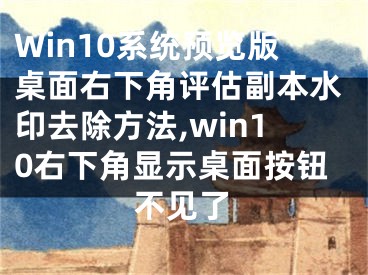 Win10系统预览版桌面右下角评估副本水印去除方法,win10右下角显示桌面按钮不见了